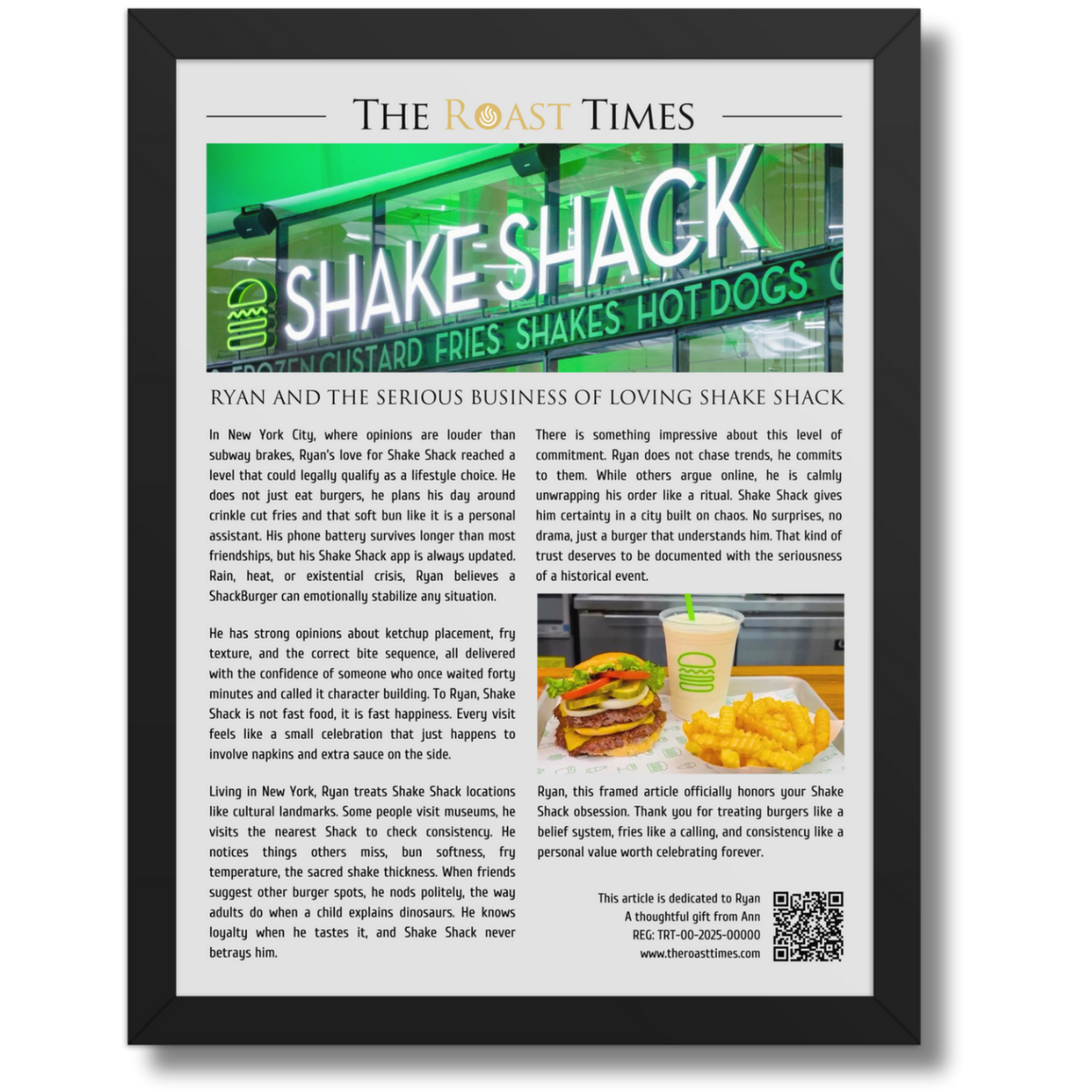 THE ROAST TIMES

SHAKE SHACK
FROZEN CUSTARD FRIES SHAKES HOT DOGS

RYAN AND THE SERIOUS BUSINESS OF LOVING SHAKE SHACK

In New York City, where opinions are louder than subway brakes, Ryan's love for Shake Shack reached a level that could legally qualify as a lifestyle choice. He does not just eat burgers, he plans his day around crinkle cut fries and that soft bun like it is a personal assistant. His phone battery survives longer than most friendships, but his Shake Shack app is always updated. Rain, heat, or existential crisis, Ryan believes a ShackBurger can emotionally stabilize any situation.

He has strong opinions about ketchup placement, fry texture, and the correct bite sequence, all delivered with the confidence of someone who once waited forty minutes and called it character building. To Ryan, Shake Shack is not fast food, it is fast happiness. Every visit feels like a small celebration that just happens to involve napkins and extra sauce on the side.

Living in New York, Ryan treats Shake Shack locations like cultural landmarks. Some people visit museums, he visits the nearest Shack to check consistency. He notices things others miss, bun softness, fry temperature, the sacred shake thickness. When friends suggest other burger spots, he nods politely, the way adults do when a child explains dinosaurs. He knows loyalty when he tastes it, and Shake Shack never betrays him.

There is something impressive about this level of commitment. Ryan does not chase trends, he commits to them. While others argue online, he is calmly unwrapping his order like a ritual. Shake Shack gives him certainty in a city built on chaos. No surprises, no drama, just a burger that understands him. That kind of trust deserves to be documented with the seriousness of a historical event.

Ryan, this framed article officially honors your Shake Shack obsession. Thank you for treating burgers like a belief system, fries like a calling, and consistency like a personal value worth celebrating forever.

This article is dedicated to Ryan
A thoughtful gift from Ann
REG: TRT-00-2025-00000
www.theroasttimes.com